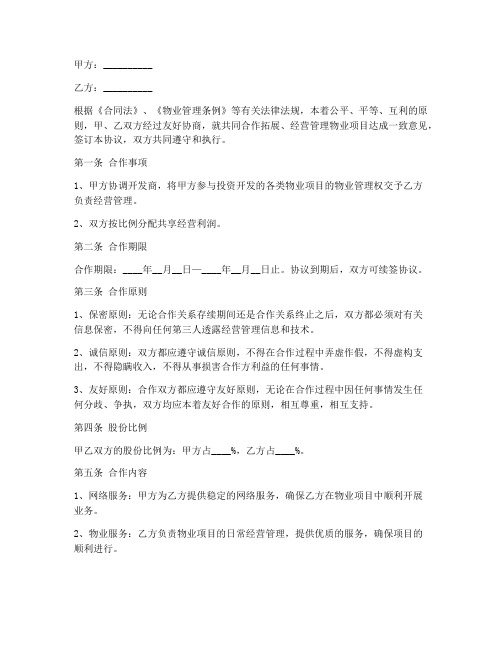 甲方：__________

乙方：__________

根据《合同法》、《物业管理条例》等有关法律法规，本着公平、平等、互利的原则，甲、乙双方经过友好协商，就共同合作拓展、经营管理物业项目达成一致意见，签订本协议，双方共同遵守和执行。

第一条 合作事项

1、甲方协调开发商，将甲方参与投资开发的各类物业项目的物业管理权交予乙方负责经营管理。

2、双方按比例分配共享经营利润。

第二条 合作期限

合作期限：____年__月__日—____年__月__日止。协议到期后，双方可续签协议。

第三条 合作原则

1、保密原则：无论合作关系存续期间还是合作关系终止之后，双方都必须对有关信息保密，不得向任何第三人透露经营管理信息和技术。

2、诚信原则：双方都应遵守诚信原则，不得在合作过程中弄虚作假，不得虚构支出，不得隐瞒收入，不得从事损害合作方利益的任何事情。

3、友好原则：合作双方都应遵守友好原则，无论在合作过程中因任何事情发生任何分歧、争执，双方均应本着友好合作的原则，相互尊重，相互支持。

第四条 股份比例

甲乙双方的股份比例为：甲方占____%，乙方占____%。

第五条 合作内容

1、网络服务：甲方为乙方提供稳定的网络服务，确保乙方在物业项目中顺利开展业务。

2、物业服务：乙方负责物业项目的日常经营管理，提供优质的服务，确保项目的顺利进行。